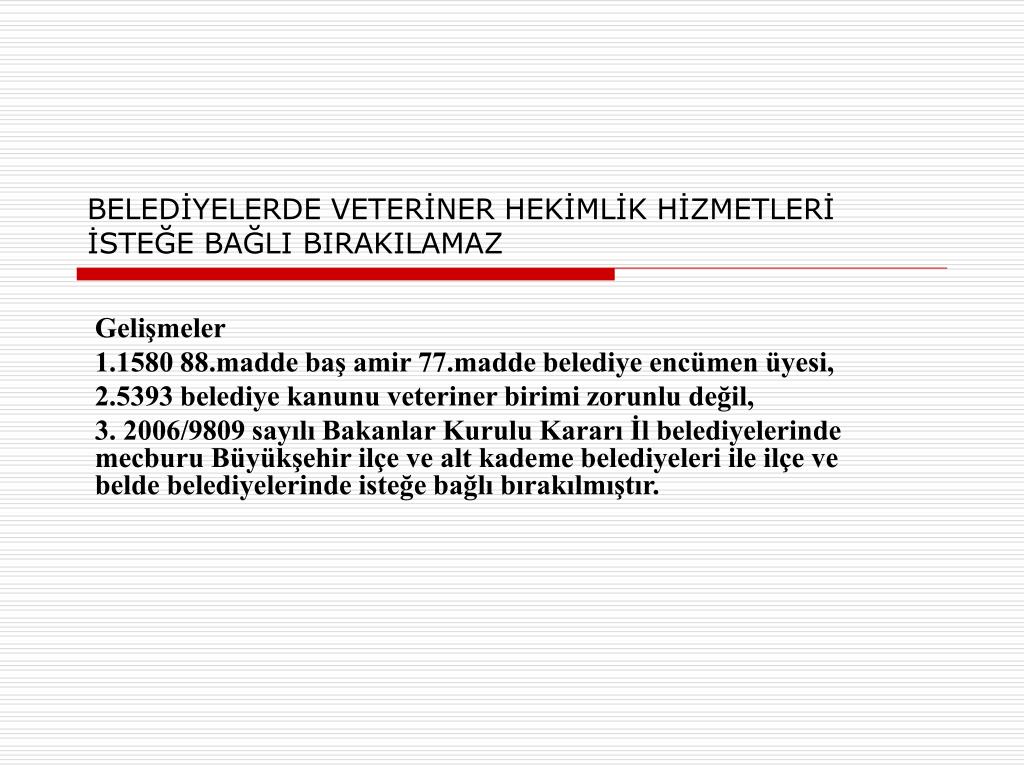 BELEDİYELERDE VETERİNER HEKİMLİK HİZMETLERİ İSTEĞE BAĞLI BIRAKILAMAZ

Gelişmeler

1.1580 88.madde baş amir 77.madde belediye encümen üyesi,

2.5393 belediye kanunu veteriner birimi zorunlu değil,

3. 2006/9809 sayılı Bakanlar Kurulu Kararı İl belediyelerinde mecburu Büyükşehir ilçe ve alt kademe belediyeleri ile ilçe ve belde belediyelerinde isteğe bağlı bırakılmıştır.